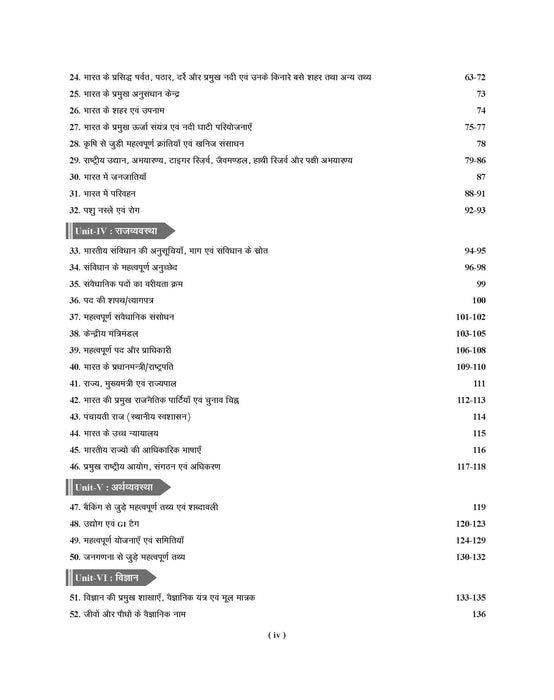 24. भारत के प्रसिद्ध पर्वत, पठार, दर्रे और प्रमुख नदी एवं उनके किनारे बसे शहर तथा अन्य तथ्य 63-72
25. भारत के प्रमुख अनुसंधान केन्द्र 73
26. भारत के शहर एवं उपनाम 74
27. भारत के प्रमुख ऊर्जा संयंत्र एवं नदी घाटी परियोजनाएँ 75-77
28. कृषि से जुड़ी महत्वपूर्ण क्रांतियाँ एवं खनिज संसाधन 78
29. राष्ट्रीय उद्यान, अभयारण्य, टाइगर रिज़र्व, जैवमण्डल, हाथी रिजर्व और पक्षी अभयारण्य 79-86
30. भारत में जनजातियाँ 87
31. भारत में परिवहन 88-91
32. पशु नस्लें एवं रोग 92-93

Unit-IV : राजव्यवस्था

33. भारतीय संविधान की अनुसूचियाँ, भाग एवं संविधान के स्रोत 94-95
34. संविधान के महत्वपूर्ण अनुच्छेद 96-98
35. संवैधानिक पदों का वरीयता क्रम 99
36. पद की शपथ/त्यागपत्र 100
37. महत्वपूर्ण संवैधानिक संशोधन 101-102
38. केन्द्रीय मंत्रिमंडल 103-105
39. महत्वपूर्ण पद और प्राधिकारी 106-108
40. भारत के प्रधानमन्त्री/राष्ट्रपति 109-110
41. राज्य, मुख्यमंत्री एवं राज्यपाल 111
42. भारत की प्रमुख राजनैतिक पार्टियाँ एवं चुनाव चिह्न 112-113
43. पंचायती राज (स्थानीय स्वशासन) 114
44. भारत के उच्च न्यायालय 115
45. भारतीय राज्यों की आधिकारिक भाषाएँ 116
46. प्रमुख राष्ट्रीय आयोग, संगठन एवं अधिकरण 117-118

Unit-V : अर्थव्यवस्था

47. बैंकिंग से जुड़े महत्वपूर्ण तथ्य एवं शब्दावली 119
48. उद्योग एवं GI टैग 120-123
49. महत्वपूर्ण योजनाएँ एवं समितियाँ 124-129
50. जनगणना से जुड़े महत्वपूर्ण तथ्य 130-132

Unit-VI : विज्ञान

51. विज्ञान की प्रमुख शाखाएँ, वैज्ञानिक यंत्र एवं मूल मात्रक 133-135
52. जीवों और पौधों के वैज्ञानिक नाम 136

( iv )